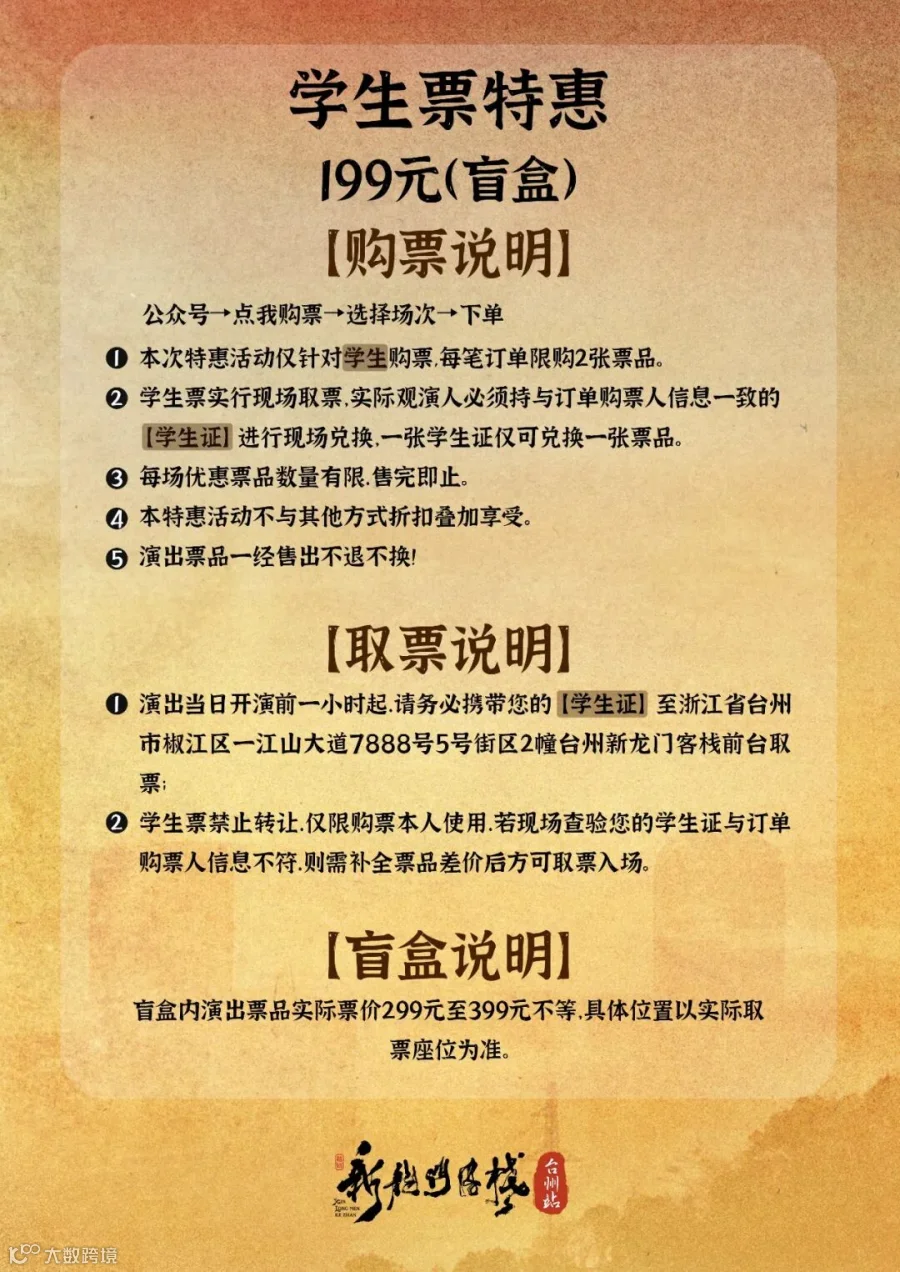 学生票特惠

199元(盲盒)

【购票说明】

公众号→点我购票→选择场次→下单

❶ 本次特惠活动仅针对学生购票,每笔订单限购2张票品。

❷ 学生票实行现场取票,实际观演人必须持与订单购票人信息一致的【学生证】进行现场兑换,一张学生证仅可兑换一张票品。

❸ 每场优惠票品数量有限,售完即止。

❹ 本特惠活动不与其他方式折扣叠加享受。

❺ 演出票品一经售出不退不换!

【取票说明】

❶ 演出当日开演前一小时起,请务必携带您的【学生证】至浙江省台州市椒江区一江山大道7888号5号街区2幢台州新龙门客栈前台取票;

❷ 学生票禁止转让,仅限购票本人使用,若现场查验您的学生证与订单购票人信息不符,则需补全票品差价后方可取票入场。

【盲盒说明】

盲盒内演出票品实际票价299元至399元不等,具体位置以实际取票座位为准。

新龙门客栈 XIN LONG MEN KE ZHAN 台州站

大数跨境